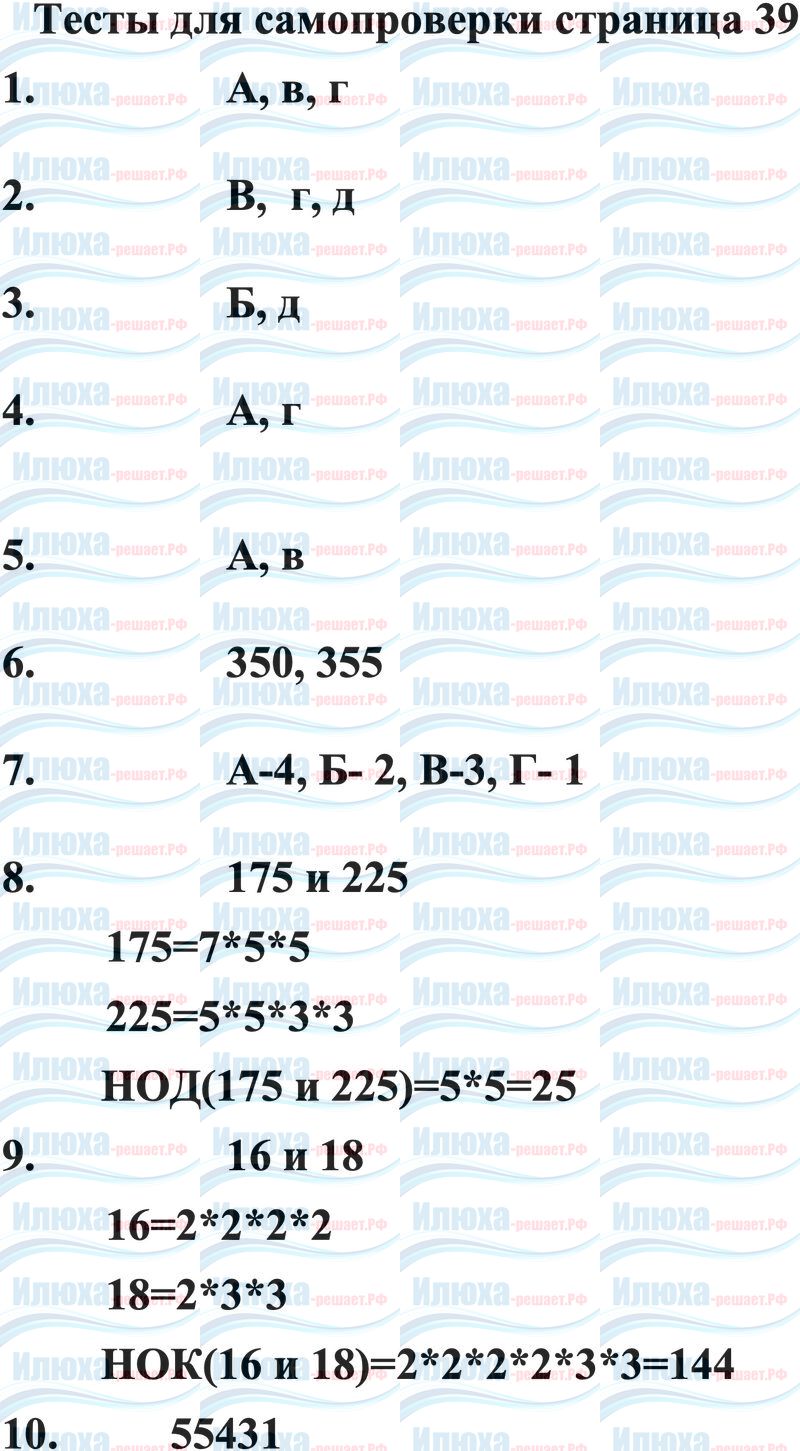 Тесты для самопроверки страница 39

1. А, в, г

2. В, г, д

3. Б, д

4. А, г

5. А, в

6. 350, 355

7. А-4, Б- 2, В-3, Г- 1

8. 175 и 225

$175=7*5*5$

$225=5*5*3*3$

НОД(175 и 225)=5*5=25

9. 16 и 18

$16=2*2*2*2$

$18=2*3*3$

НОК(16 и 18)=2*2*2*2*3*3=144

10. 55431

Илюха-решает.РФ